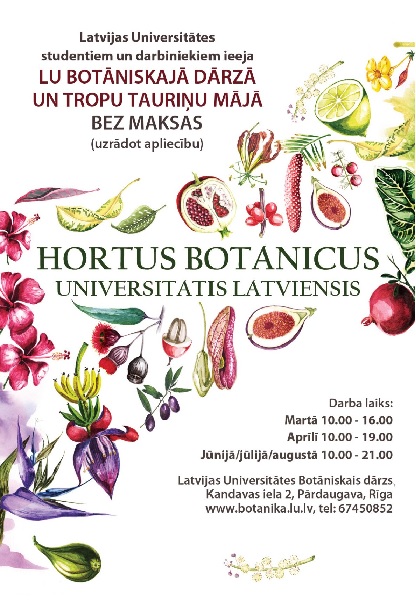 Latvijas Universitātes studentiem un darbiniekiem ieeja
LU BOTĀNISKAJĀ DĀRZĀ UN TROPU TAURIŅU MĀJĀ BEZ MAKSAS
(uzrādot apliecību)

HORTUS BOTANICUS
UNIVERSITATIS LATVIENSIS

Darba laiks:
Martā 10.00 - 16.00
Aprīlī 10.00 - 19.00
Jūnijā/jūlijā/augustā 10.00 - 21.00

Latvijas Universitātes Botāniskais dārzs, Kandavas iela 2, Pārdaugava, Rīga
www.botanika.lu.lv, tel: 67450852